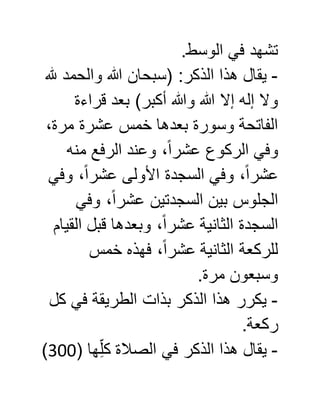 تشهد في الوسط.
- يقال هذا الذكر: (سبحان الله والحمد لله ولا إله إلا الله والله أكبر) بعد قراءة الفاتحة وسورة بعدها خمس عشرة مرة، وفي الركوع عشراً، وعند الرفع منه عشراً، وفي السجدة الأولى عشراً، وفي الجلوس بين السجدتين عشراً، وفي السجدة الثانية عشراً، وبعدها قبل القيام للركعة الثانية عشراً، فهذه خمس وسبعون مرة.
- يكرر هذا الذكر بذات الطريقة في كل ركعة.
- يقال هذا الذكر في الصلاة كلِّها (300)